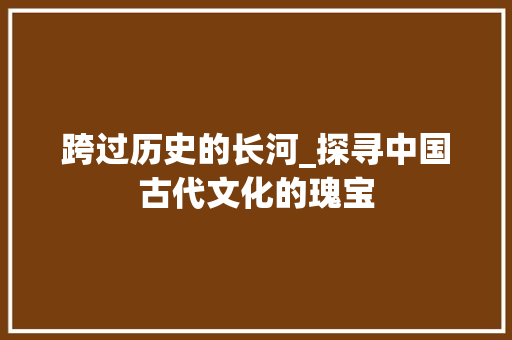 跨过历史的长河_探寻中国古代文化的瑰宝